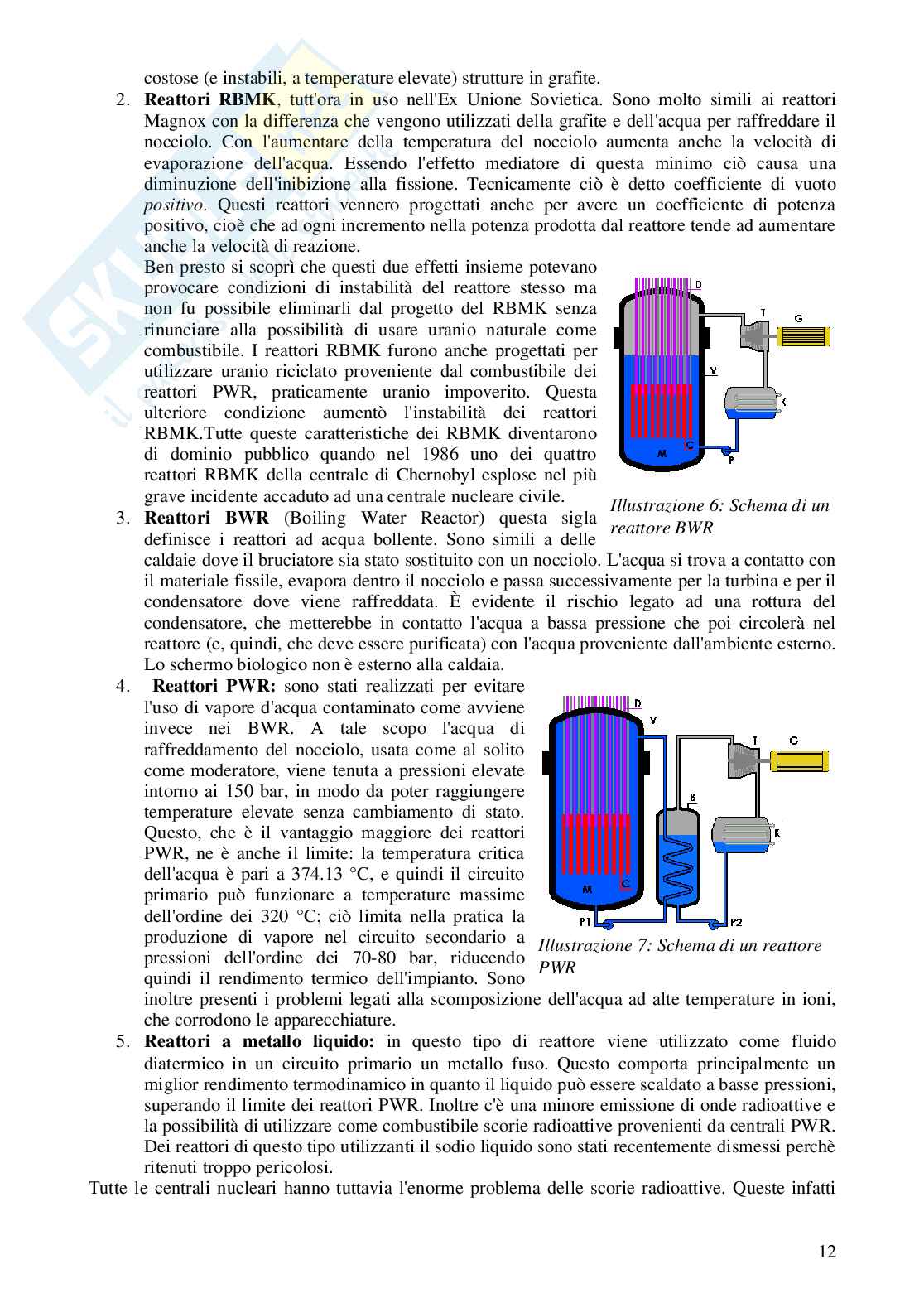 costose (e instabili, a temperature elevate) strutture in grafite.

2. **Reattori RBMK**, tutt'ora in uso nell'Ex Unione Sovietica. Sono molto simili ai reattori Magnox con la differenza che vengono utilizzati della grafite e dell'acqua per raffreddare il nocciolo. Con l'aumentare della temperatura del nocciolo aumenta anche la velocità di evaporazione dell'acqua. Essendo l'effetto mediatore di questa minimo ciò causa una diminuzione dell'inibizione alla fissione. Tecnicamente ciò è detto coefficiente di vuoto *positivo*. Questi reattori vennero progettati anche per avere un coefficiente di potenza positivo, cioè che ad ogni incremento nella potenza prodotta dal reattore tende ad aumentare anche la velocità di reazione.
Ben presto si scoprì che questi due effetti insieme potevano provocare condizioni di instabilità del reattore stesso ma non fu possibile eliminarli dal progetto del RBMK senza rinunciare alla possibilità di usare uranio naturale come combustibile. I reattori RBMK furono anche progettati per utilizzare uranio riciclato proveniente dal combustibile dei reattori PWR, praticamente uranio impoverito. Questa ulteriore condizione aumentò l'instabilità dei reattori RBMK.Tutte queste caratteristiche dei RBMK diventarono di dominio pubblico quando nel 1986 uno dei quattro reattori RBMK della centrale di Chernobyl esplose nel più grave incidente accaduto ad una centrale nucleare civile.

D
T
G
V
K
M
C
P

*Illustrazione 6: Schema di un reattore BWR*

3. **Reattori BWR** (Boiling Water Reactor) questa sigla definisce i reattori ad acqua bollente. Sono simili a delle caldaie dove il bruciatore sia stato sostituito con un nocciolo. L'acqua si trova a contatto con il materiale fissile, evapora dentro il nocciolo e passa successivamente per la turbina e per il condensatore dove viene raffreddata. È evidente il rischio legato ad una rottura del condensatore, che metterebbe in contatto l'acqua a bassa pressione che poi circolerà nel reattore (e, quindi, che deve essere purificata) con l'acqua proveniente dall'ambiente esterno. Lo schermo biologico non è esterno alla caldaia.

4. **Reattori PWR:** sono stati realizzati per evitare l'uso di vapore d'acqua contaminato come avviene invece nei BWR. A tale scopo l'acqua di raffreddamento del nocciolo, usata come al solito come moderatore, viene tenuta a pressioni elevate intorno ai 150 bar, in modo da poter raggiungere temperature elevate senza cambiamento di stato. Questo, che è il vantaggio maggiore dei reattori PWR, ne è anche il limite: la temperatura critica dell'acqua è pari a 374.13 °C, e quindi il circuito primario può funzionare a temperature massime dell'ordine dei 320 °C; ciò limita nella pratica la produzione di vapore nel circuito secondario a pressioni dell'ordine dei 70-80 bar, riducendo quindi il rendimento termico dell'impianto. Sono inoltre presenti i problemi legati alla scomposizione dell'acqua ad alte temperature in ioni, che corrodono le apparecchiature.

D
V
T
G
B
K
M
C
P1
P2

*Illustrazione 7: Schema di un reattore PWR*

5. **Reattori a metallo liquido:** in questo tipo di reattore viene utilizzato come fluido diatermico in un circuito primario un metallo fuso. Questo comporta principalmente un miglior rendimento termodinamico in quanto il liquido può essere scaldato a basse pressioni, superando il limite dei reattori PWR. Inoltre c'è una minore emissione di onde radioattive e la possibilità di utilizzare come combustibile scorie radioattive provenienti da centrali PWR. Dei reattori di questo tipo utilizzanti il sodio liquido sono stati recentemente dismessi perchè ritenuti troppo pericolosi.

Tutte le centrali nucleari hanno tuttavia l'enorme problema delle scorie radioattive. Queste infatti

12